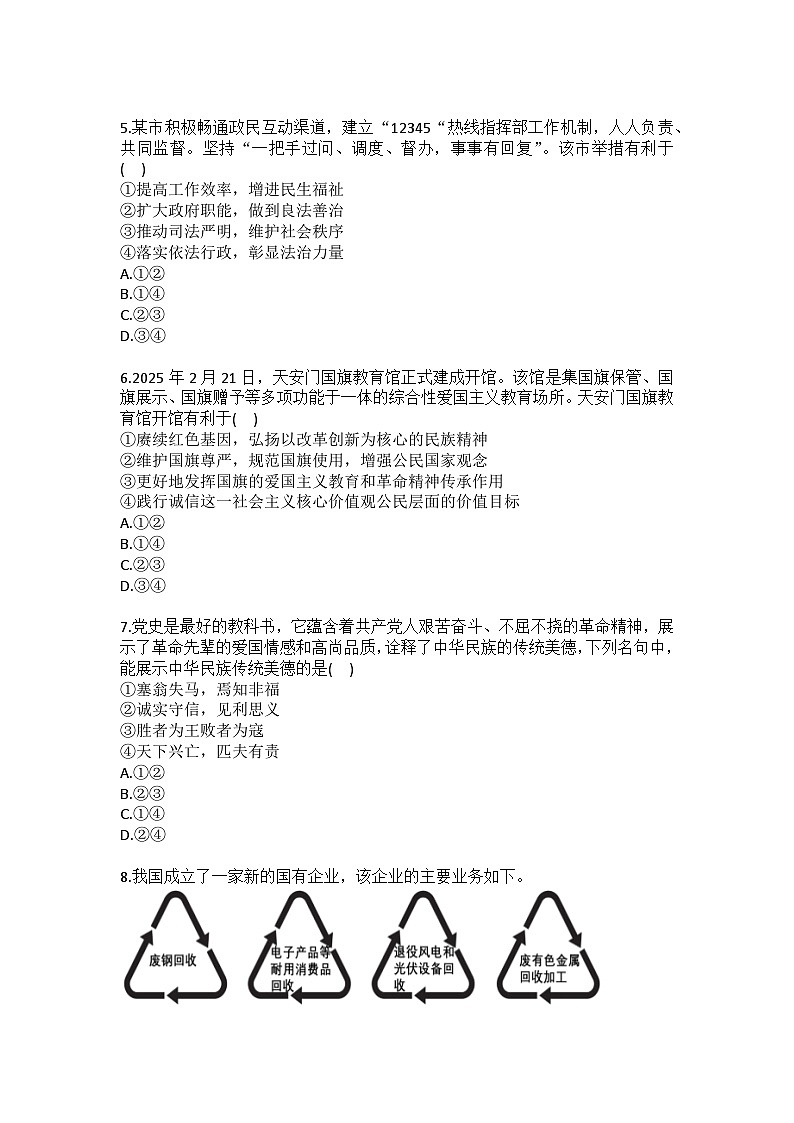 5.某市积极畅通政民互动渠道，建立“12345“热线指挥部工作机制，人人负责、共同监督。坚持“一把手过问、调度、督办，事事有回复”。该市举措有利于(　)
①提高工作效率，增进民生福祉
②扩大政府职能，做到良法善治
③推动司法严明，维护社会秩序
④落实依法行政，彰显法治力量
A.①②
B.①④
C.②③
D.③④

6.2025 年 2 月 21 日，天安门国旗教育馆正式建成开馆。该馆是集国旗保管、国旗展示、国旗赠予等多项功能于一体的综合性爱国主义教育场所。天安门国旗教育馆开馆有利于(　)
①赓续红色基因，弘扬以改革创新为核心的民族精神
②维护国旗尊严，规范国旗使用，增强公民国家观念
③更好地发挥国旗的爱国主义教育和革命精神传承作用
④践行诚信这一社会主义核心价值观公民层面的价值目标
A.①②
B.①④
C.②③
D.③④

7.党史是最好的教科书，它蕴含着共产党人艰苦奋斗、不屈不挠的革命精神，展示了革命先辈的爱国情感和高尚品质，诠释了中华民族的传统美德，下列名句中，能展示中华民族传统美德的是(　)
①塞翁失马，焉知非福
②诚实守信，见利思义
③胜者为王败者为寇
④天下兴亡，匹夫有责
A.①②
B.②③
C.①④
D.②④

8.我国成立了一家新的国有企业，该企业的主要业务如下。

废钢回收

电子产品等耐用消费品回收

退役风电和光伏设备回收

废有色金属回收加工